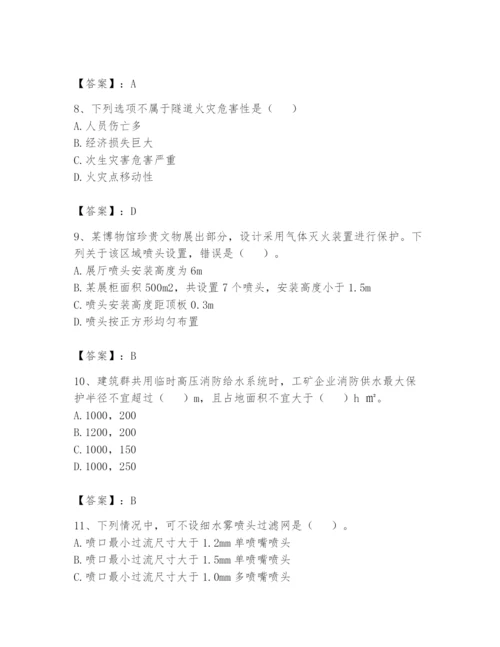 【答案】：A

8、下列选项不属于隧道火灾危害性是（　）

A.人员伤亡多

B.经济损失巨大

C.次生灾害危害严重

D.火灾点移动性

【答案】：D

9、某博物馆珍贵文物展出部分，设计采用气体灭火装置进行保护。下列关于该区域喷头设置，错误是（　）。

A.展厅喷头安装高度为6m

B.某展柜面积500m2，共设置7个喷头，安装高度小于1.5m

C.喷头安装高度距顶板0.3m

D.喷头按正方形均匀布置

【答案】：B

10、建筑群共用临时高压消防给水系统时，工矿企业消防供水最大保护半径不宜超过（　）m，且占地面积不宜大于（　）h ㎡。

A.1000，200

B.1200，200

C.1000，150

D.1000，250

【答案】：B

11、下列情况中，可不设细水雾喷头过滤网是（　）。

A.喷口最小过流尺寸大于1.2mm单喷嘴喷头

B.喷口最小过流尺寸大于1.5mm单喷嘴喷头

C.喷口最小过流尺寸大于1.0mm多喷嘴喷头